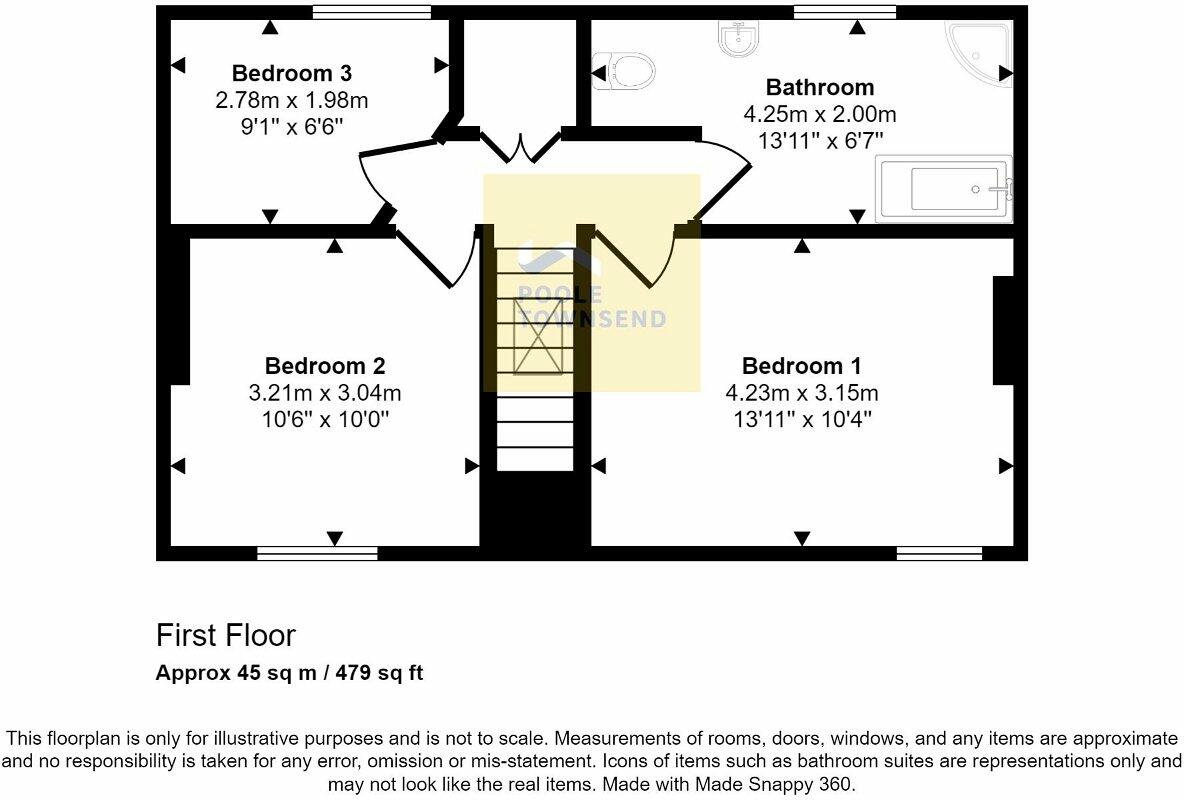 Bedroom 3
2.78m x 1.98m
9'1" x 6'6"

Bathroom
4.25m x 2.00m
13'11" x 6'7"

POOLE TOWNSEND

Bedroom 2
3.21m x 3.04m
10'6" x 10'0"

Bedroom 1
4.23m x 3.15m
13'11" x 10'4"

First Floor
Approx 45 sq m / 479 sq ft

This floorplan is only for illustrative purposes and is not to scale. Measurements of rooms, doors, windows, and any items are approximate and no responsibility is taken for any error, omission or mis-statement. Icons of items such as bathroom suites are representations only and may not look like the real items. Made with Made Snappy 360.